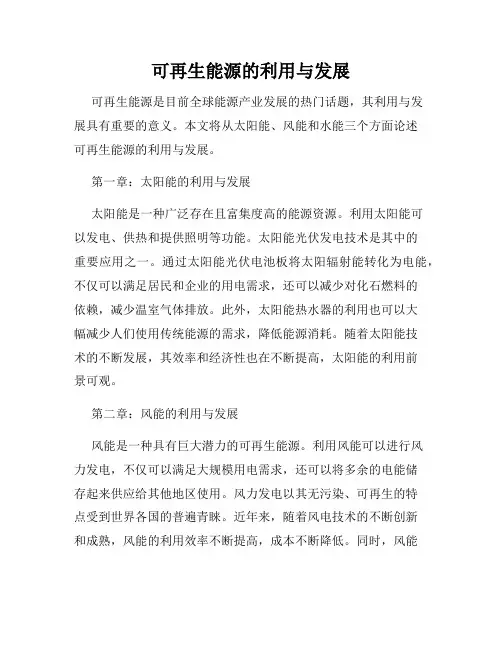 可再生能源的利用与发展

可再生能源是目前全球能源产业发展的热门话题，其利用与发展具有重要的意义。本文将从太阳能、风能和水能三个方面论述可再生能源的利用与发展。

第一章：太阳能的利用与发展

太阳能是一种广泛存在且富集度高的能源资源。利用太阳能可以发电、供热和提供照明等功能。太阳能光伏发电技术是其中的重要应用之一。通过太阳能光伏电池板将太阳辐射能转化为电能，不仅可以满足居民和企业的用电需求，还可以减少对化石燃料的依赖，减少温室气体排放。此外，太阳能热水器的利用也可以大幅减少人们使用传统能源的需求，降低能源消耗。随着太阳能技术的不断发展，其效率和经济性也在不断提高，太阳能的利用前景可观。

第二章：风能的利用与发展

风能是一种具有巨大潜力的可再生能源。利用风能可以进行风力发电，不仅可以满足大规模用电需求，还可以将多余的电能储存起来供应给其他地区使用。风力发电以其无污染、可再生的特点受到世界各国的普遍青睐。近年来，随着风电技术的不断创新和成熟，风能的利用效率不断提高，成本不断降低。同时，风能